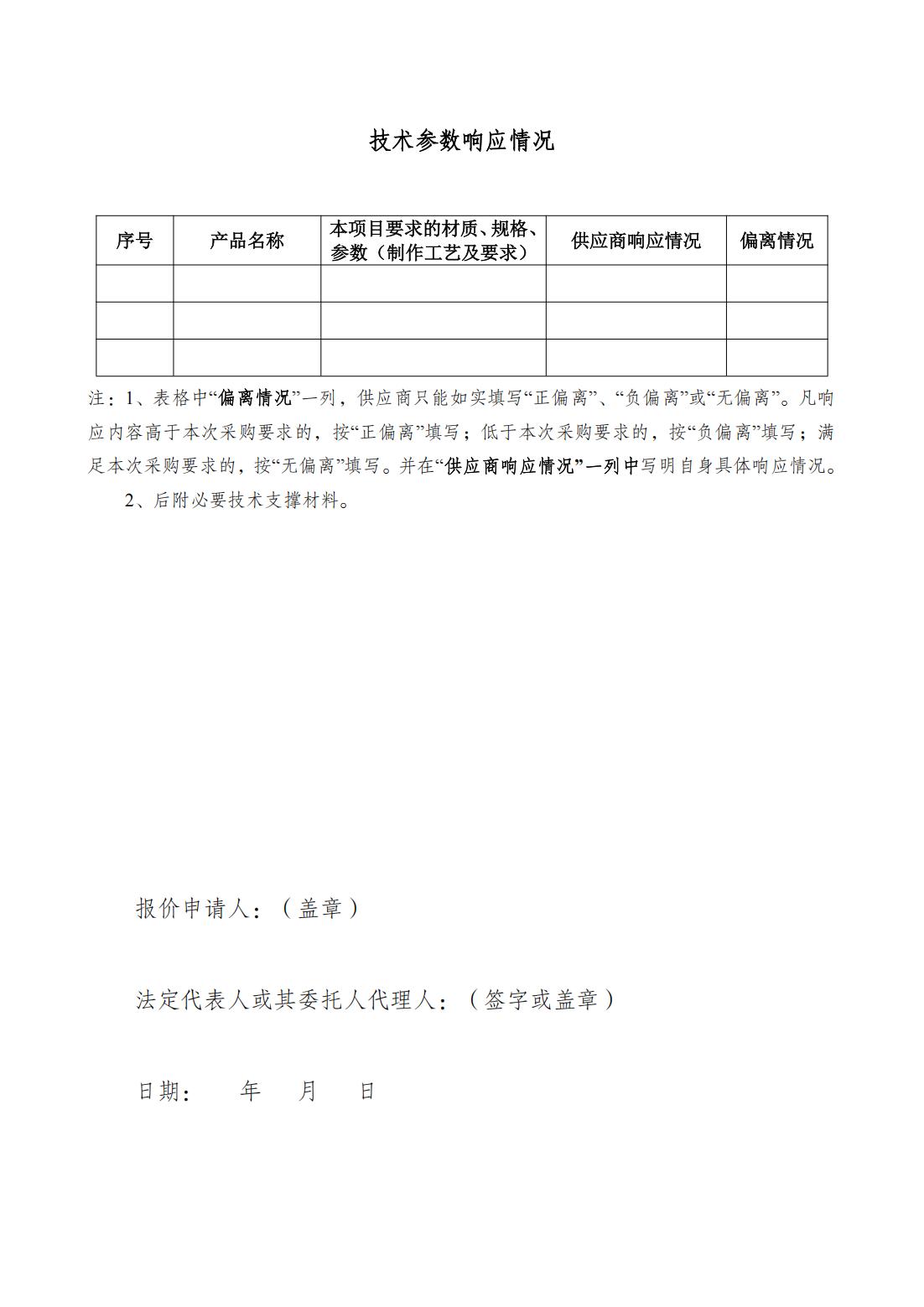 技术参数响应情况

| 序号 | 产品名称 | 本项目要求的材质、规格、参数（制作工艺及要求） | 供应商响应情况 | 偏离情况 |
|---|---|---|---|---|
| | | | | |
| | | | | |
| | | | | |

注：1、表格中“偏离情况”一列，供应商只能如实填写“正偏离”、“负偏离”或“无偏离”。凡响应内容高于本次采购要求的，按“正偏离”填写；低于本次采购要求的，按“负偏离”填写；满足本次采购要求的，按“无偏离”填写。并在“供应商响应情况”一列中写明自身具体响应情况。

2、后附必要技术支撑材料。

报价申请人：（盖章）

法定代表人或其委托人代理人：（签字或盖章）

日期：　　年　　月　　日